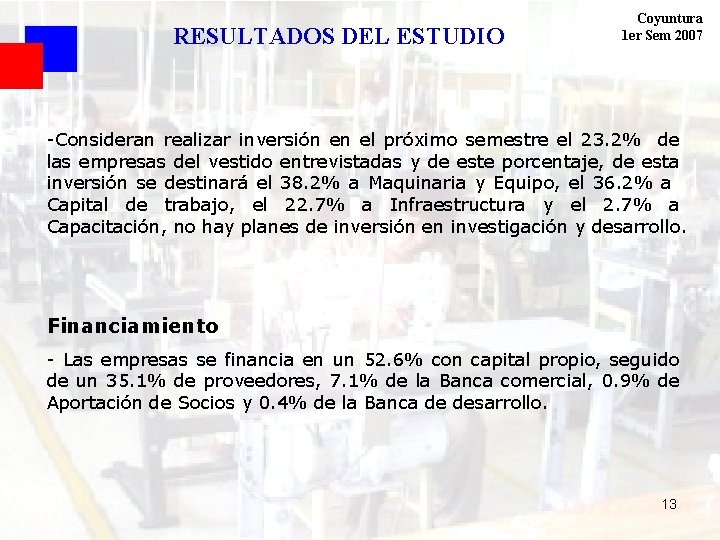 RESULTADOS DEL ESTUDIO

Coyuntura
1er Sem 2007

-Consideran realizar inversión en el próximo semestre el 23.2% de las empresas del vestido entrevistadas y de este porcentaje, de esta inversión se destinará el 38.2% a Maquinaria y Equipo, el 36.2% a Capital de trabajo, el 22.7% a Infraestructura y el 2.7% a Capacitación, no hay planes de inversión en investigación y desarrollo.

Financiamiento

- Las empresas se financia en un 52.6% con capital propio, seguido de un 35.1% de proveedores, 7.1% de la Banca comercial, 0.9% de Aportación de Socios y 0.4% de la Banca de desarrollo.

13